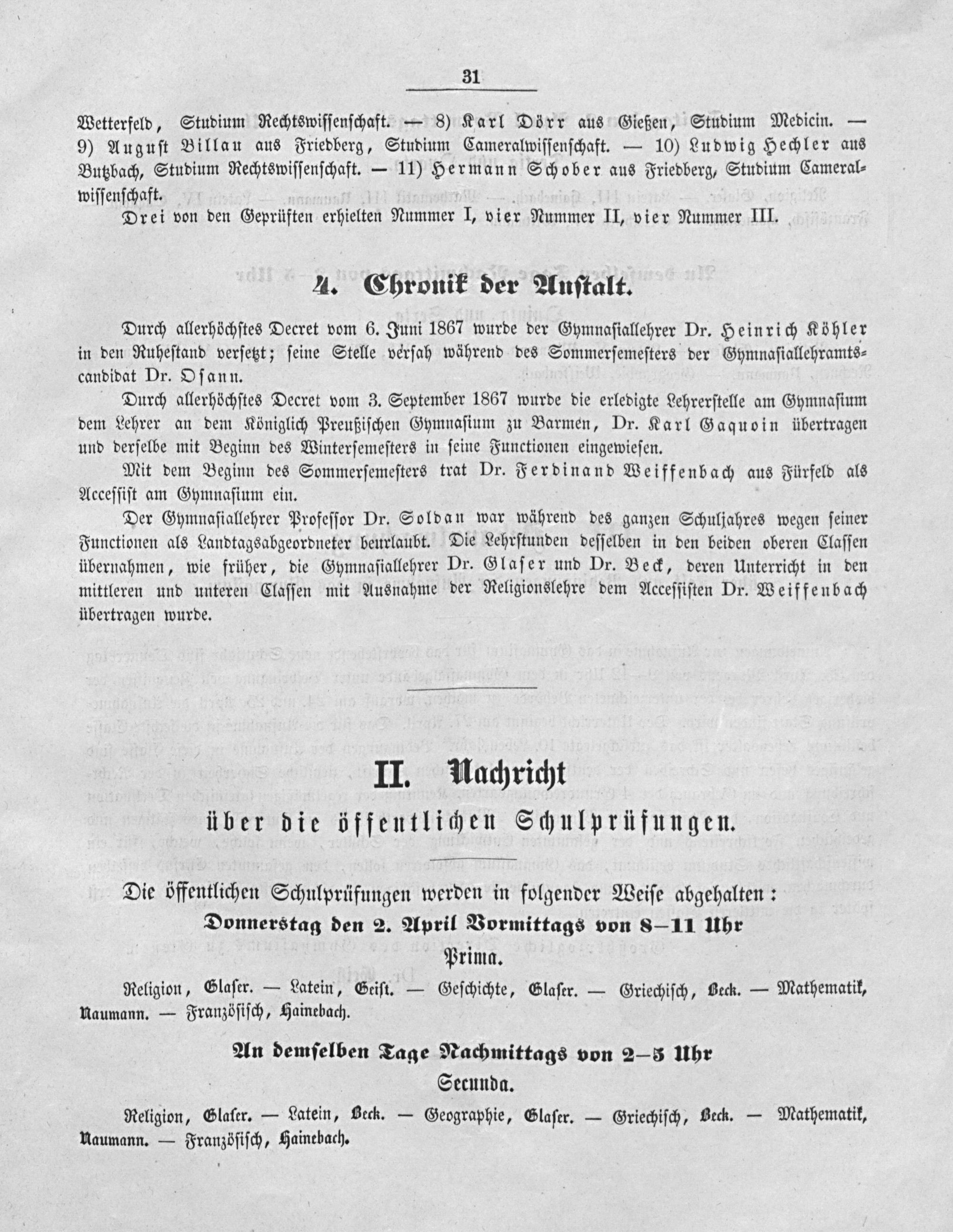 31

Wetterfeld, Studium Rechtswissenschaft. — 8) Karl Dörr aus Gießen, Studium Medicin. — 9) August Billau aus Friedberg, Studium Cameralwissenschaft. — 10) Ludwig Hechler aus Butzbach, Studium Rechtswissenschaft. — 11) Hermann Schober aus Friedberg, Studium Cameralwissenschaft.

Drei von den Geprüften erhielten Nummer I, vier Nummer II, vier Nummer III.

4. Chronik der Anstalt.

Durch allerhöchstes Decret vom 6. Juni 1867 wurde der Gymnasiallehrer Dr. Heinrich Köhler in den Ruhestand versetzt; seine Stelle versah während des Sommersemesters der Gymnasiallehramtscandidat Dr. Osann.

Durch allerhöchstes Decret vom 3. September 1867 wurde die erledigte Lehrerstelle am Gymnasium dem Lehrer an dem Königlich Preußischen Gymnasium zu Barmen, Dr. Karl Gaquoin übertragen und derselbe mit Beginn des Wintersemesters in seine Functionen eingewiesen.

Mit dem Beginn des Sommersemesters trat Dr. Ferdinand Weiffenbach aus Fürfeld als Accessist am Gymnasium ein.

Der Gymnasiallehrer Professor Dr. Soldan war während des ganzen Schuljahres wegen seiner Functionen als Landtagsabgeordneter beurlaubt. Die Lehrstunden desselben in den beiden oberen Classen übernahmen, wie früher, die Gymnasiallehrer Dr. Glaser und Dr. Beck, deren Unterricht in den mittleren und unteren Classen mit Ausnahme der Religionslehre dem Accessisten Dr. Weiffenbach übertragen wurde.

II. Nachricht
über die öffentlichen Schulprüfungen.

Die öffentlichen Schulprüfungen werden in folgender Weise abgehalten:

Donnerstag den 2. April Vormittags von 8—11 Uhr
Prima.

Religion, Glaser. — Latein, Geist. — Geschichte, Glaser. — Griechisch, Beck. — Mathematik, Naumann. — Französisch, Hainebach.

An demselben Tage Nachmittags von 2—5 Uhr
Secunda.

Religion, Glaser. — Latein, Beck. — Geographie, Glaser. — Griechisch, Beck. — Mathematik, Naumann. — Französisch, Hainebach.